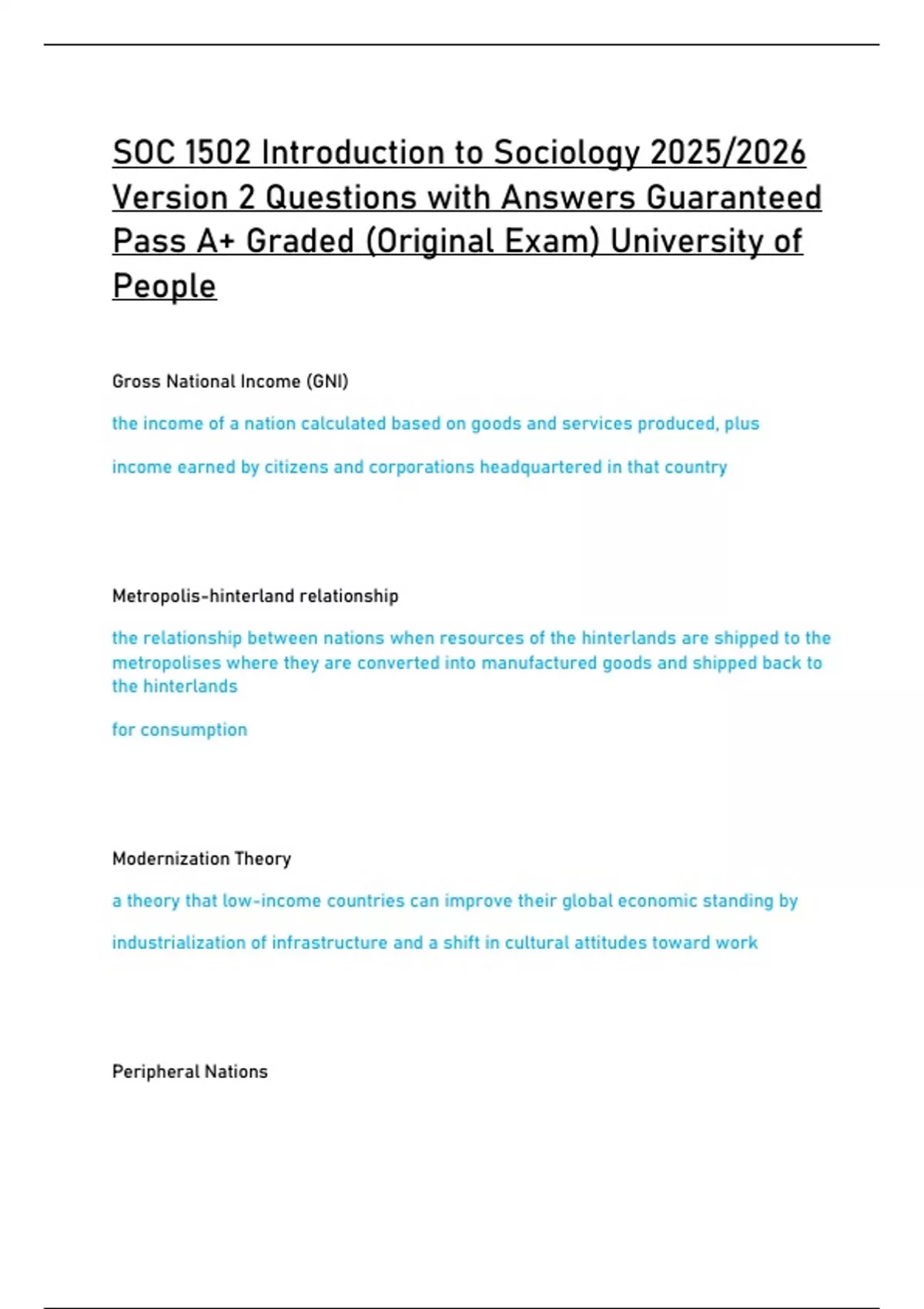 SOC 1502 Introduction to Sociology 2025/2026 Version 2 Questions with Answers Guaranteed Pass A+ Graded (Original Exam) University of People

Gross National Income (GNI)

the income of a nation calculated based on goods and services produced, plus

income earned by citizens and corporations headquartered in that country

Metropolis-hinterland relationship

the relationship between nations when resources of the hinterlands are shipped to the metropolises where they are converted into manufactured goods and shipped back to the hinterlands

for consumption

Modernization Theory

a theory that low-income countries can improve their global economic standing by

industrialization of infrastructure and a shift in cultural attitudes toward work

Peripheral Nations